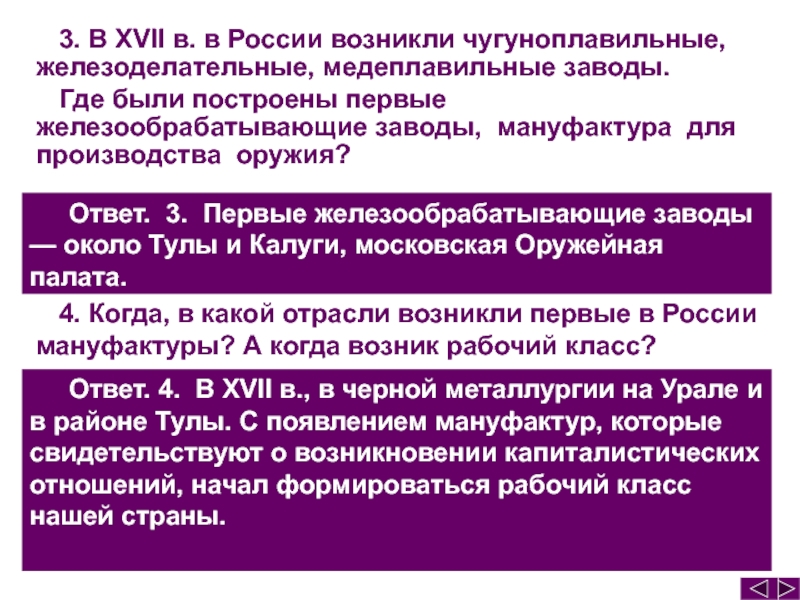 3. В XVII в. в России возникли чугуноплавильные, железоделательные, медеплавильные заводы.

Где были построены первые железообрабатывающие заводы, мануфактура для производства оружия?

Ответ. 3. Первые железообрабатывающие заводы — около Тулы и Калуги, московская Оружейная палата.

4. Когда, в какой отрасли возникли первые в России мануфактуры? А когда возник рабочий класс?

Ответ. 4. В XVII в., в черной металлургии на Урале и в районе Тулы. С появлением мануфактур, которые свидетельствуют о возникновении капиталистических отношений, начал формироваться рабочий класс нашей страны.